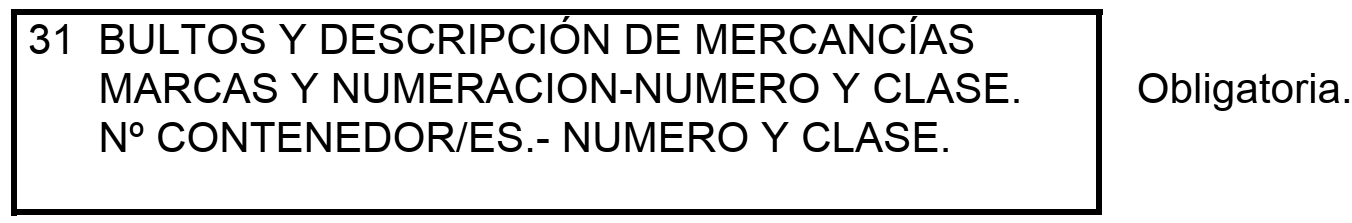 31 BULTOS Y DESCRIPCIÓN DE MERCANCÍAS
MARCAS Y NUMERACION-NUMERO Y CLASE.
Nº CONTENEDOR/ES.- NUMERO Y CLASE.

Obligatoria.